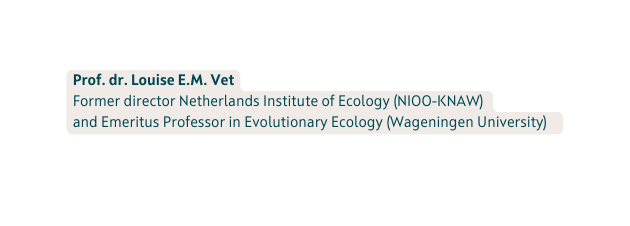 Prof. dr. Louise E.M. Vet
Former director Netherlands Institute of Ecology (NIOO-KNAW) and Emeritus Professor in Evolutionary Ecology (Wageningen University)